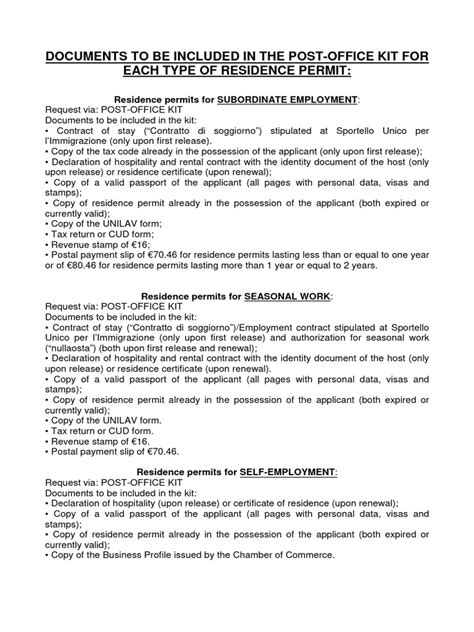 DOCUMENTS TO BE INCLUDED IN THE POST-OFFICE KIT FOR EACH TYPE OF RESIDENCE PERMIT:

Residence permits for SUBORDINATE EMPLOYMENT:
Request via: POST-OFFICE KIT
Documents to be included in the kit:
• Contract of stay ("Contratto di soggiorno") stipulated at Sportello Unico per l'Immigrazione (only upon first release).
• Copy of the tax code already in the possession of the applicant (only upon first release);
• Declaration of hospitality and rental contract with the identity document of the host (only upon release) or residence certificate (upon renewal);
• Copy of a valid passport of the applicant (all pages with personal data, visas and stamps);
• Copy of residence permit already in the possession of the applicant (both expired or currently valid);
• Copy of the UNILAV form;
• Tax return or CUD form;
• Revenue stamp of €16;
• Postal payment slip of €70.46 for residence permits lasting less than or equal to one year or of €80.46 for residence permits lasting more than 1 year or equal to 2 years.

Residence permits for SEASONAL WORK:
Request via: POST-OFFICE KIT
Documents to be included in the kit:
• Contract of stay ("Contratto di soggiorno")/Employment contract stipulated at Sportello Unico per l'Immigrazione (only upon first release) and authorization for seasonal work ("nullaosta") (both upon first release and renewal);
• Declaration of hospitality and rental contract with the identity document of the host (only upon release) or residence certificate (upon renewal).
• Copy of a valid passport of the applicant (all pages with personal data, visas and stamps);
• Copy of residence permit already in the possession of the applicant (both expired or currently valid);
• Copy of the UNILAV form.
• Tax return or CUD form.
• Revenue stamp of €16.
• Postal payment slip of €70.46.

Residence permits for SELF-EMPLOYMENT:
Request via: POST-OFFICE KIT
Documents to be included in the kit:
• Declaration of hospitality (upon release) or certificate of residence (upon renewal);
• Copy of a valid passport of the applicant (all pages with personal data, visas and stamps);
• Copy of residence permit already in the possession of the applicant (both expired or currently valid);
• Copy of the Business Profile issued by the Chamber of Commerce.